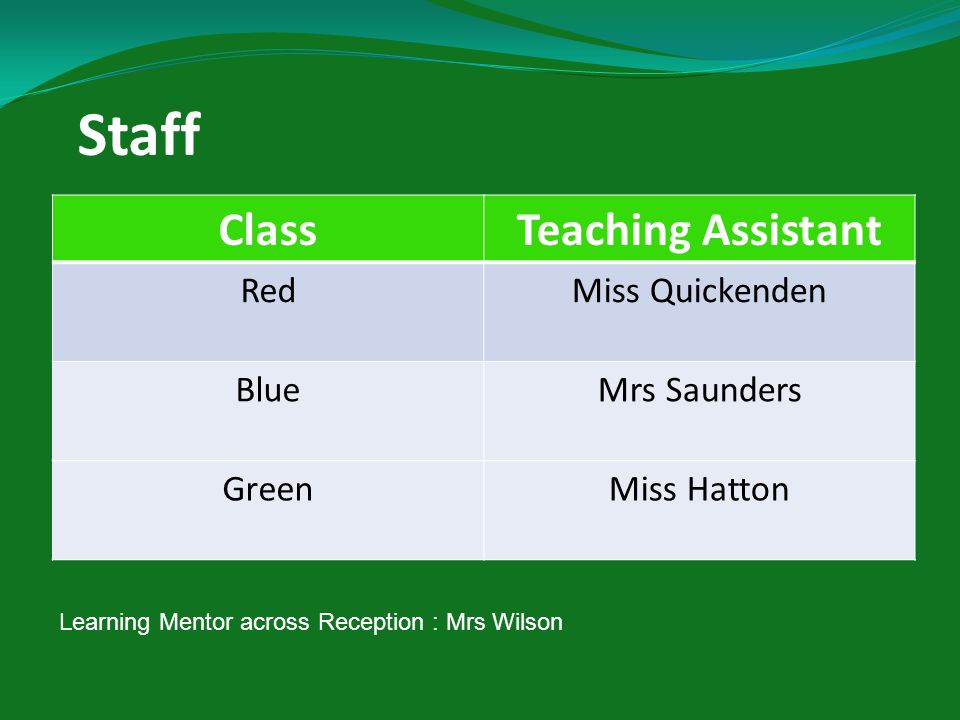 Staff

| Class | Teaching Assistant |
|---|---|
| Red | Miss Quickenden |
| Blue | Mrs Saunders |
| Green | Miss Hatton |

Learning Mentor across Reception : Mrs Wilson